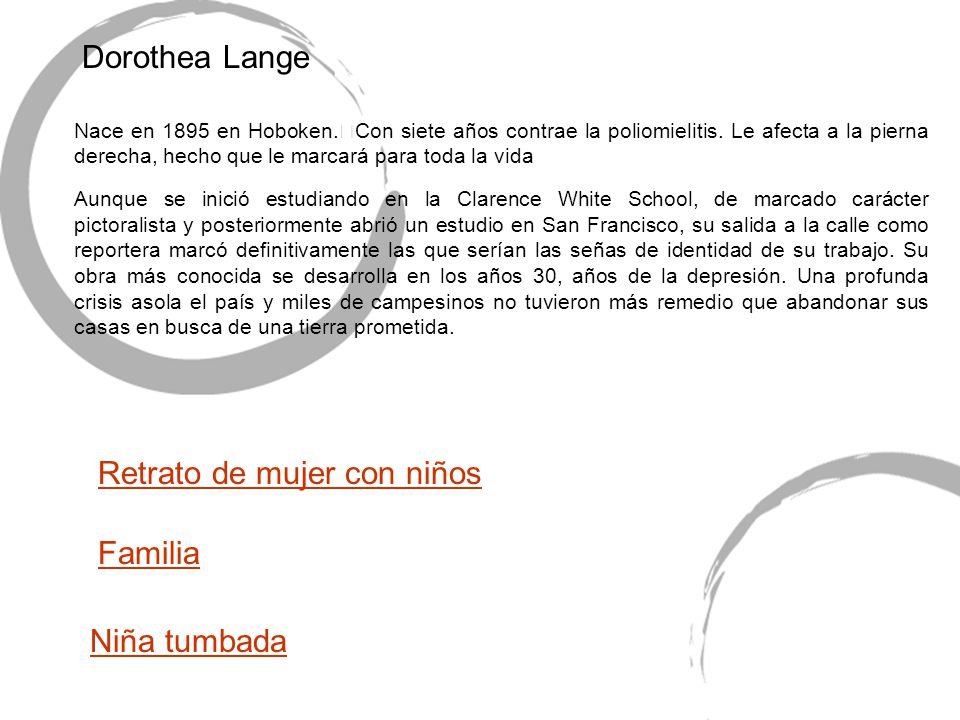 Dorothea Lange

Nace en 1895 en Hoboken. Con siete años contrae la poliomielitis. Le afecta a la pierna derecha, hecho que le marcará para toda la vida

Aunque se inició estudiando en la Clarence White School, de marcado carácter pictoralista y posteriormente abrió un estudio en San Francisco, su salida a la calle como reportera marcó definitivamente las que serían las señas de identidad de su trabajo. Su obra más conocida se desarrolla en los años 30, años de la depresión. Una profunda crisis asola el país y miles de campesinos no tuvieron más remedio que abandonar sus casas en busca de una tierra prometida.

Retrato de mujer con niños

Familia

Niña tumbada